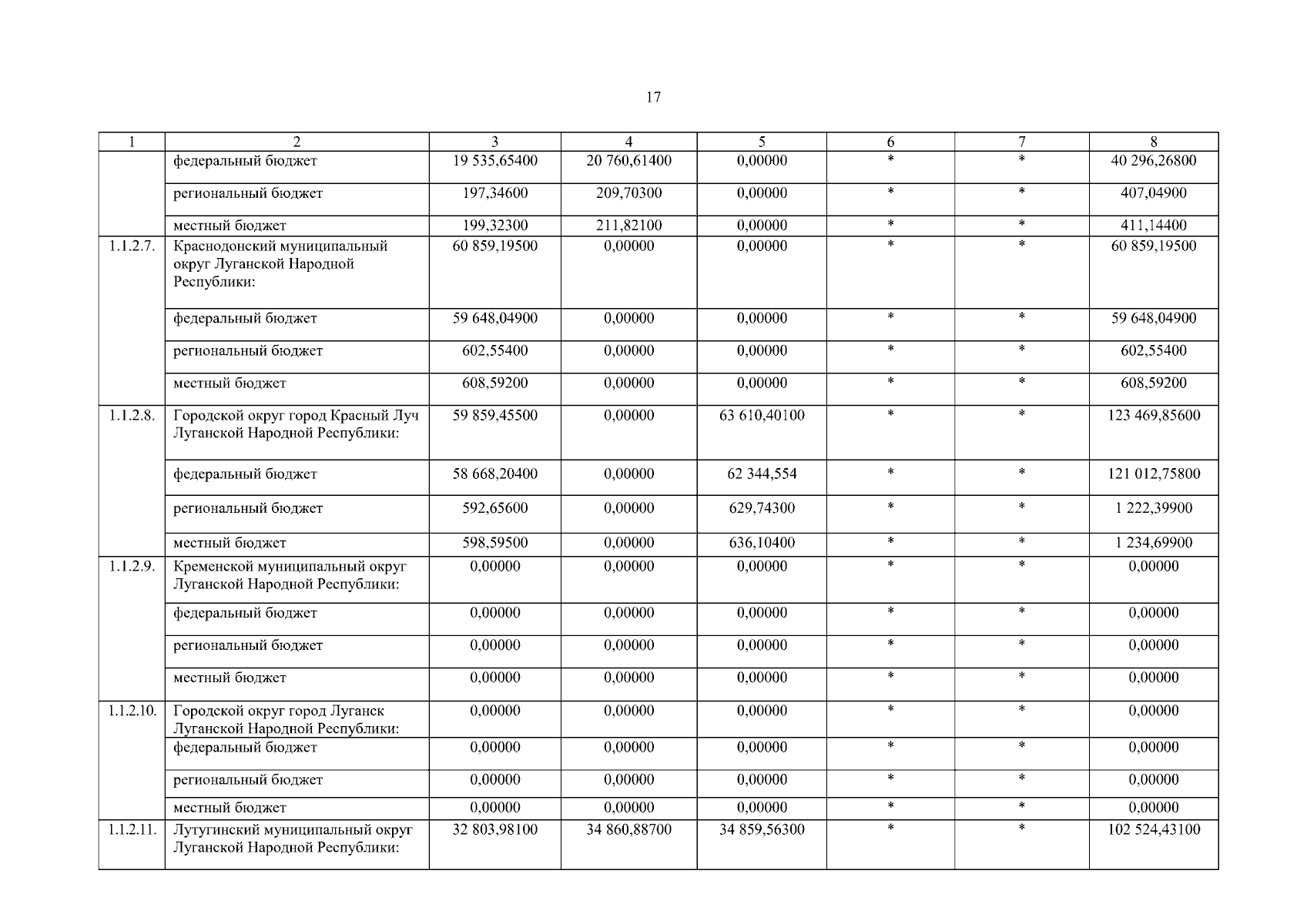 17

| 1 | 2 | 3 | 4 | 5 | 6 | 7 | 8 |
|---|---|---|---|---|---|---|---|
|  | федеральный бюджет | 19 535,65400 | 20 760,61400 | 0,00000 | * | * | 40 296,26800 |
|  | региональный бюджет | 197,34600 | 209,70300 | 0,00000 | * | * | 407,04900 |
|  | местный бюджет | 199,32300 | 211,82100 | 0,00000 | * | * | 411,14400 |
| 1.1.2.7. | Краснодонский муниципальный округ Луганской Народной Республики: | 60 859,19500 | 0,00000 | 0,00000 | * | * | 60 859,19500 |
|  | федеральный бюджет | 59 648,04900 | 0,00000 | 0,00000 | * | * | 59 648,04900 |
|  | региональный бюджет | 602,55400 | 0,00000 | 0,00000 | * | * | 602,55400 |
|  | местный бюджет | 608,59200 | 0,00000 | 0,00000 | * | * | 608,59200 |
| 1.1.2.8. | Городской округ город Красный Луч Луганской Народной Республики: | 59 859,45500 | 0,00000 | 63 610,40100 | * | * | 123 469,85600 |
|  | федеральный бюджет | 58 668,20400 | 0,00000 | 62 344,554 | * | * | 121 012,75800 |
|  | региональный бюджет | 592,65600 | 0,00000 | 629,74300 | * | * | 1 222,39900 |
|  | местный бюджет | 598,59500 | 0,00000 | 636,10400 | * | * | 1 234,69900 |
| 1.1.2.9. | Кременской муниципальный округ Луганской Народной Республики: | 0,00000 | 0,00000 | 0,00000 | * | * | 0,00000 |
|  | федеральный бюджет | 0,00000 | 0,00000 | 0,00000 | * | * | 0,00000 |
|  | региональный бюджет | 0,00000 | 0,00000 | 0,00000 | * | * | 0,00000 |
|  | местный бюджет | 0,00000 | 0,00000 | 0,00000 | * | * | 0,00000 |
| 1.1.2.10. | Городской округ город Луганск Луганской Народной Республики: | 0,00000 | 0,00000 | 0,00000 | * | * | 0,00000 |
|  | федеральный бюджет | 0,00000 | 0,00000 | 0,00000 | * | * | 0,00000 |
|  | региональный бюджет | 0,00000 | 0,00000 | 0,00000 | * | * | 0,00000 |
|  | местный бюджет | 0,00000 | 0,00000 | 0,00000 | * | * | 0,00000 |
| 1.1.2.11. | Лутугинский муниципальный округ Луганской Народной Республики: | 32 803,98100 | 34 860,88700 | 34 859,56300 | * | * | 102 524,43100 |